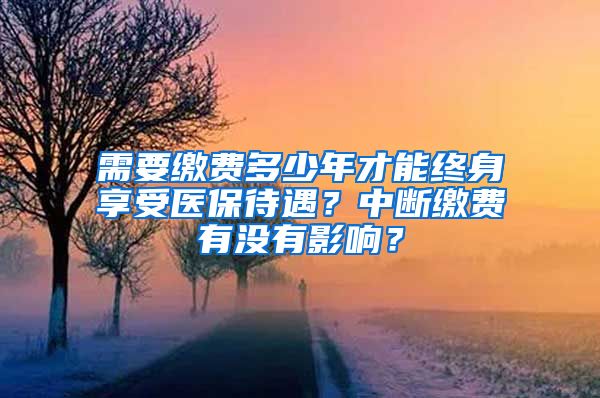 需要缴费多少年才能终身享受医保待遇？中断缴费有没有影响？